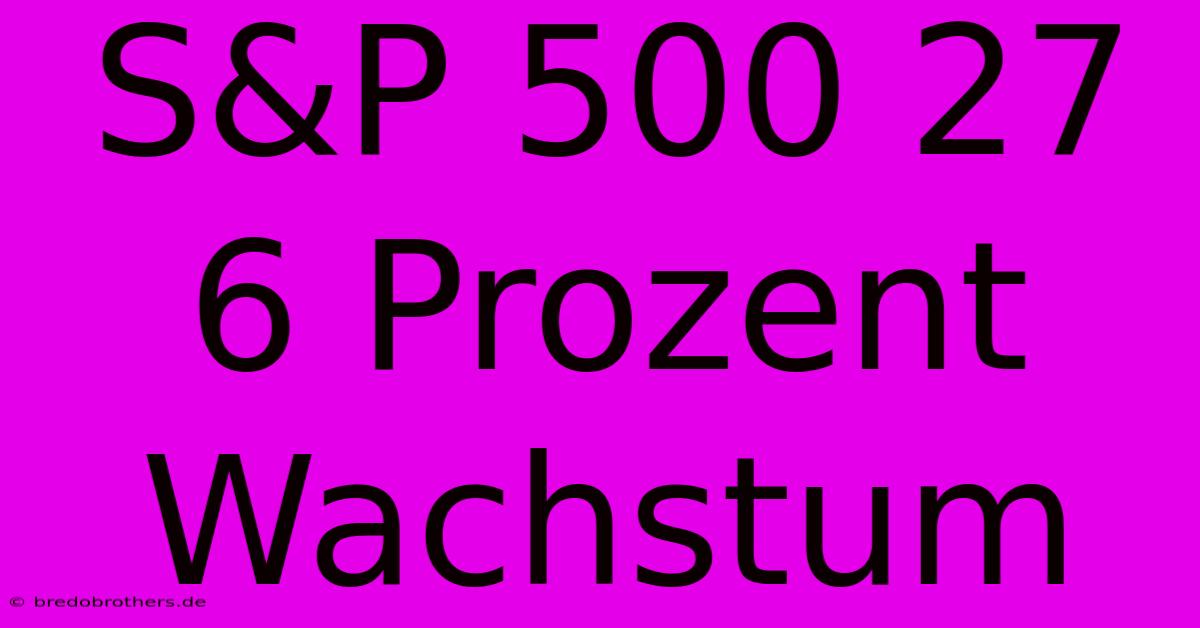 S&P 500 27 6 Prozent Wachstum

© bredobrothers.de